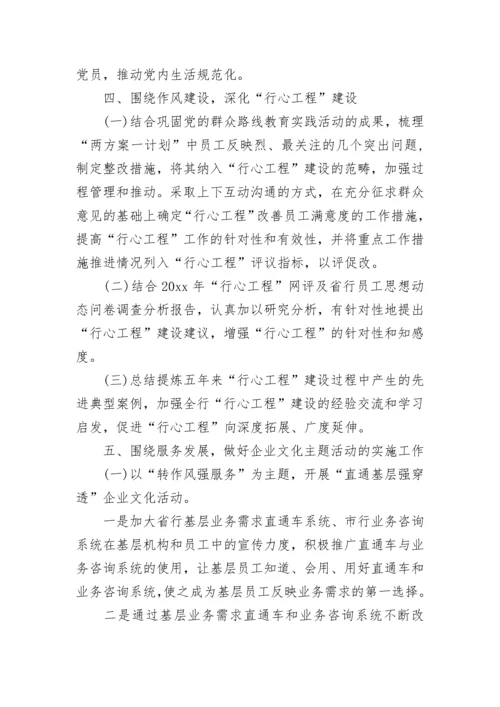 党员，推动党内生活规范化。

四、围绕作风建设，深化“行心工程”建设

(一)结合巩固党的群众路线教育实践活动的成果，梳理“两方案一计划”中员工反映烈、最关注的几个突出问题，制定整改措施，将其纳入“行心工程”建设的范畴，加强过程管理和推动。采取上下互动沟通的方式，在充分征求群众意见的基础上确定“行心工程”改善员工满意度的工作措施，提高“行心工程”工作的针对性和有效性，并将重点工作措施推进情况列入“行心工程”评议指标，以评促改。

(二)结合 20xx 年“行心工程”网评及省行员工思想动态问卷调查分析报告，认真加以研究分析，有针对性地提出“行心工程”建设建议，增强“行心工程”的针对性和知感度。

(三)总结提炼五年来“行心工程”建设过程中产生的先进典型案例，加强全行“行心工程”建设的经验交流和学习启发，促进“行心工程”向深度拓展、广度延伸。

五、围绕服务发展，做好企业文化主题活动的实施工作

(一)以“转作风强服务”为主题，开展“直通基层强穿透”企业文化活动。

一是加大省行基层业务需求直通车系统、市行业务咨询系统在基层机构和员工中的宣传力度，积极推广直通车与业务咨询系统的使用，让基层员工知道、会用、用好直通车和业务咨询系统,使之成为基层员工反映业务需求的第一选择。

二是通过基层业务需求直通车和业务咨询系统不断改